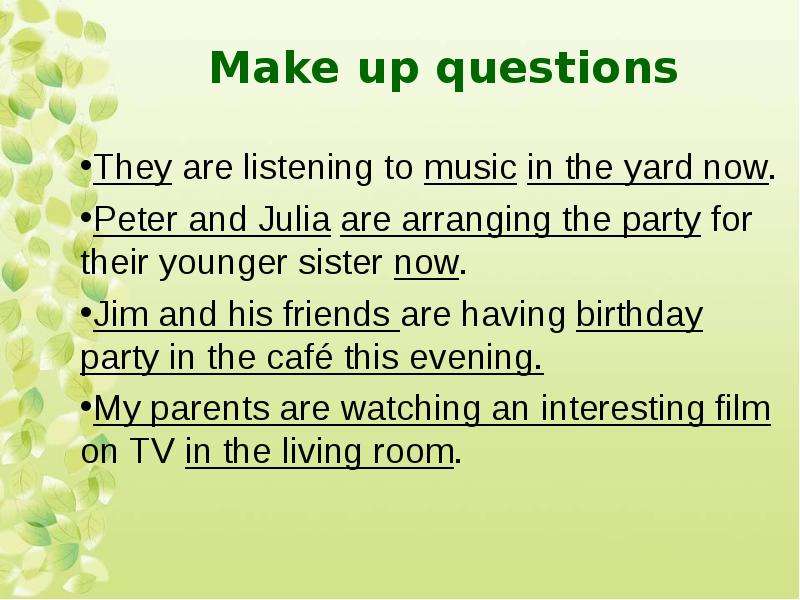 Make up questions

•They are listening to music in the yard now.

•Peter and Julia are arranging the party for their younger sister now.

•Jim and his friends are having birthday party in the café this evening.

•My parents are watching an interesting film on TV in the living room.